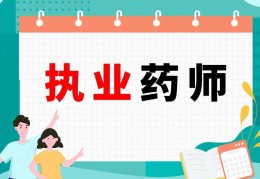 执业药师